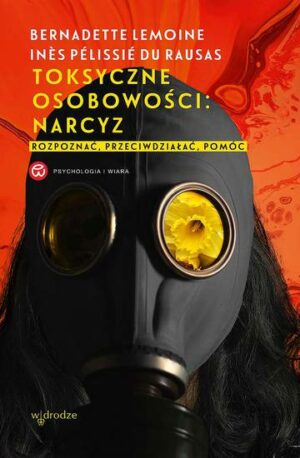 BERNADETTE LEMOINE
INÈS PÉLISSIÉ DU RAUSAS
TOKSYCZNE OSOBOWOŚCI: NARCYZ

ROZPOZNAĆ, PRZECIWDZIAŁAĆ, POMÓC

PSYCHOLOGIA I WIARA

w drodze